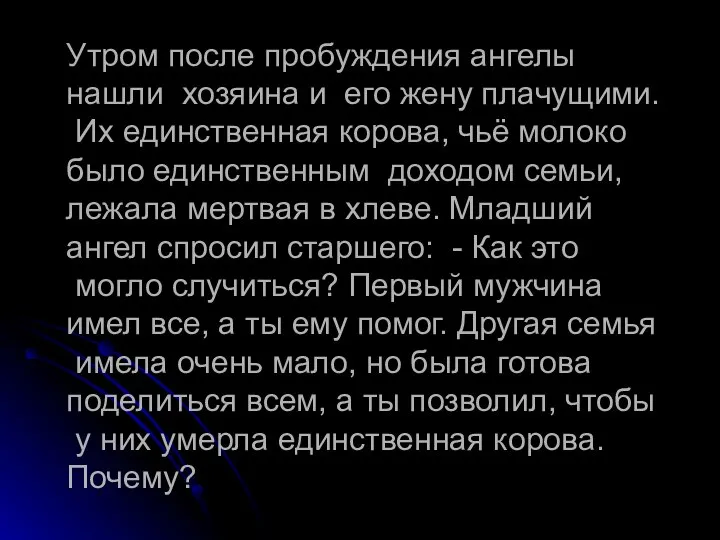 Утром после пробуждения ангелы нашли хозяина и его жену плачущими. Их единственная корова, чьё молоко было единственным доходом семьи, лежала мертвая в хлеве. Младший ангел спросил старшего: - Как это могло случиться? Первый мужчина имел все, а ты ему помог. Другая семья имела очень мало, но была готова поделиться всем, а ты позволил, чтобы у них умерла единственная корова. Почему?